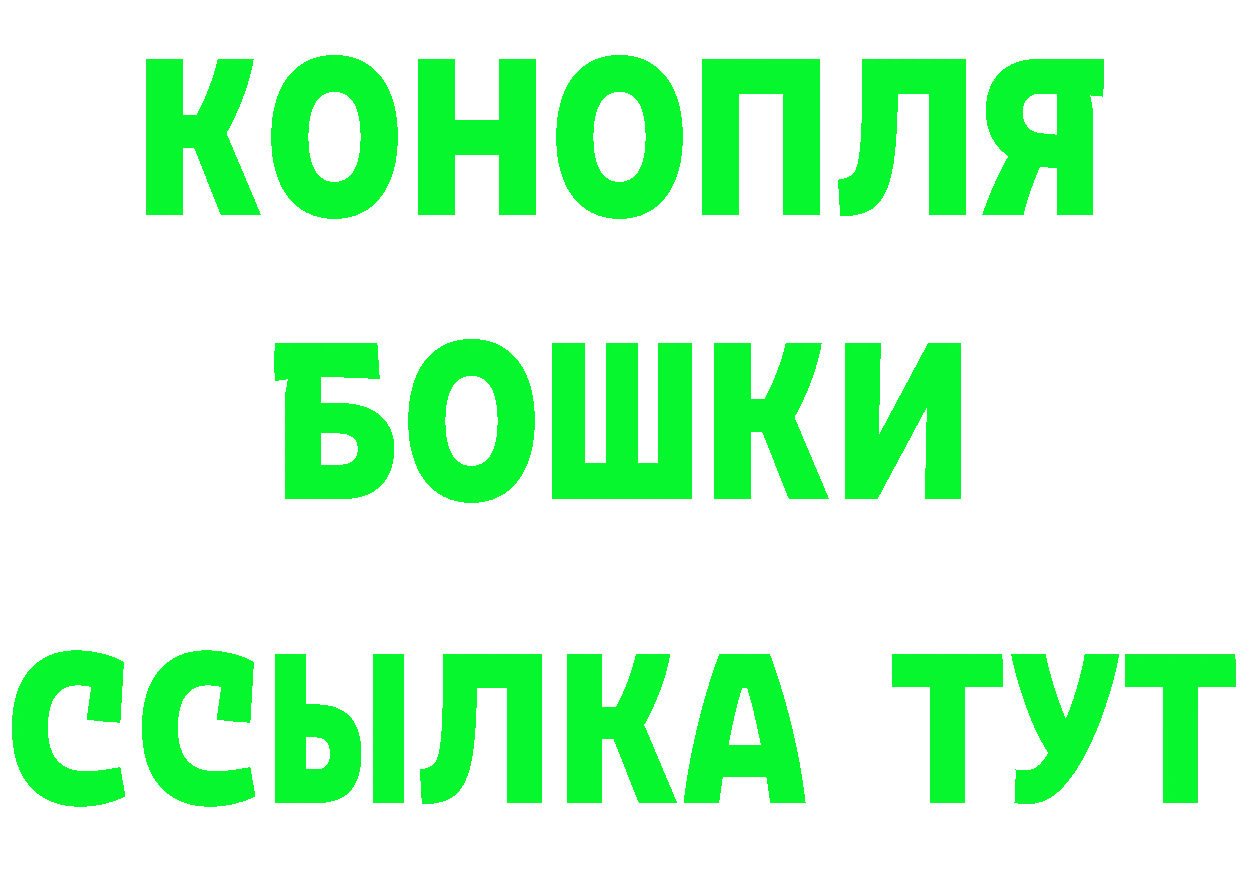 КОНОПЛЯ
БОШКИ
ССЫЛКА ТУТ